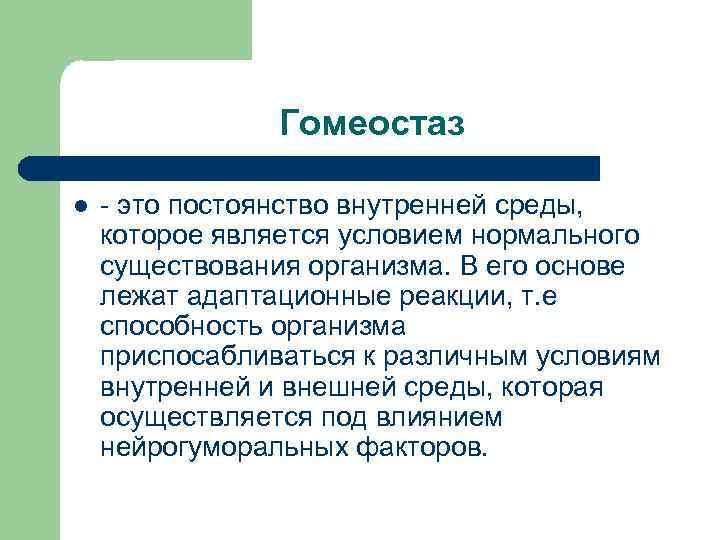 Гомеостаз

- это постоянство внутренней среды, которое является условием нормального существования организма. В его основе лежат адаптационные реакции, т.е способность организма приспосабливаться к различным условиям внутренней и внешней среды, которая осуществляется под влиянием нейрогуморальных факторов.